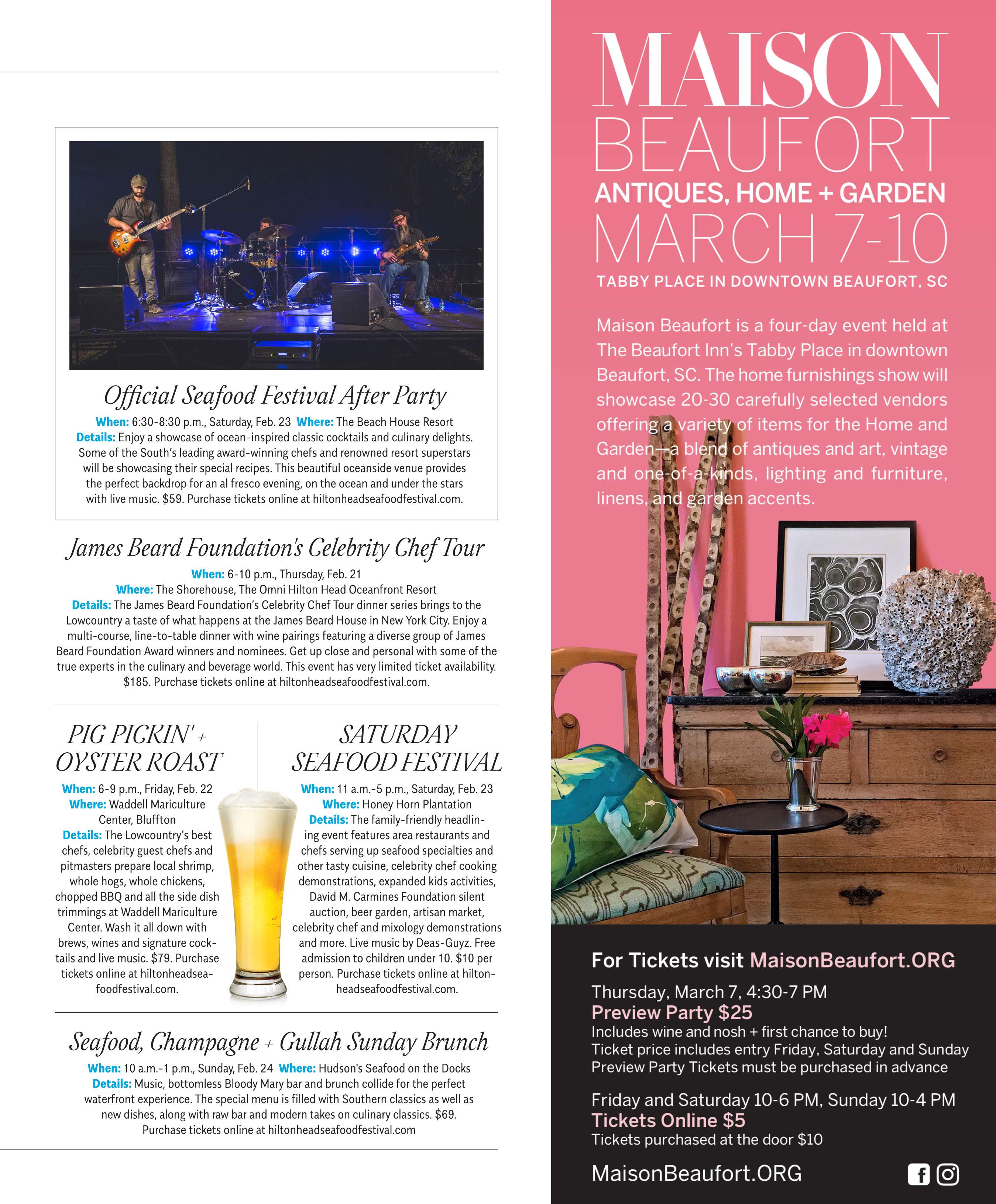 Official Seafood Festival After Party

When: 6:30-8:30 p.m., Saturday, Feb. 23 Where: The Beach House Resort
Details: Enjoy a showcase of ocean-inspired classic cocktails and culinary delights. Some of the South's leading award-winning chefs and renowned resort superstars will be showcasing their special recipes. This beautiful oceanside venue provides the perfect backdrop for an al fresco evening, on the ocean and under the stars with live music. $59. Purchase tickets online at hiltonheadseafoodfestival.com.

James Beard Foundation's Celebrity Chef Tour

When: 6-10 p.m., Thursday, Feb. 21
Where: The Shorehouse, The Omni Hilton Head Oceanfront Resort
Details: The James Beard Foundation's Celebrity Chef Tour dinner series brings to the Lowcountry a taste of what happens at the James Beard House in New York City. Enjoy a multi-course, line-to-table dinner with wine pairings featuring a diverse group of James Beard Foundation Award winners and nominees. Get up close and personal with some of the true experts in the culinary and beverage world. This event has very limited ticket availability. $185. Purchase tickets online at hiltonheadseafoodfestival.com.

PIG PICKIN' + OYSTER ROAST

When: 6-9 p.m., Friday, Feb. 22
Where: Waddell Mariculture Center, Bluffton
Details: The Lowcountry's best chefs, celebrity guest chefs and pitmasters prepare local shrimp, whole hogs, whole chickens, chopped BBQ and all the side dish trimmings at Waddell Mariculture Center. Wash it all down with brews, wines and signature cocktails and live music. $79. Purchase tickets online at hiltonheadseafoodfestival.com.

SATURDAY SEAFOOD FESTIVAL

When: 11 a.m.-5 p.m., Saturday, Feb. 23
Where: Honey Horn Plantation
Details: The family-friendly headlining event features area restaurants and chefs serving up seafood specialties and other tasty cuisine, celebrity chef cooking demonstrations, expanded kids activities, David M. Carmines Foundation silent auction, beer garden, artisan market, celebrity chef and mixology demonstrations and more. Live music by Deas-Guyz. Free admission to children under 10. $10 per person. Purchase tickets online at hiltonheadseafoodfestival.com.

Seafood, Champagne + Gullah Sunday Brunch

When: 10 a.m.-1 p.m., Sunday, Feb. 24 Where: Hudson's Seafood on the Docks
Details: Music, bottomless Bloody Mary bar and brunch collide for the perfect waterfront experience. The special menu is filled with Southern classics as well as new dishes, along with raw bar and modern takes on culinary classics. $69. Purchase tickets online at hiltonheadseafoodfestival.com

MAISON BEAUFORT
ANTIQUES, HOME + GARDEN
MARCH 7-10
TABBY PLACE IN DOWNTOWN BEAUFORT, SC

Maison Beaufort is a four-day event held at The Beaufort Inn's Tabby Place in downtown Beaufort, SC. The home furnishings show will showcase 20-30 carefully selected vendors offering a variety of items for the Home and Garden—a blend of antiques and art, vintage and one-of-a-kinds, lighting and furniture, linens, and garden accents.

For Tickets visit MaisonBeaufort.ORG

Thursday, March 7, 4:30-7 PM
Preview Party $25
Includes wine and nosh + first chance to buy!
Ticket price includes entry Friday, Saturday and Sunday
Preview Party Tickets must be purchased in advance

Friday and Saturday 10-6 PM, Sunday 10-4 PM
Tickets Online $5
Tickets purchased at the door $10

MaisonBeaufort.ORG